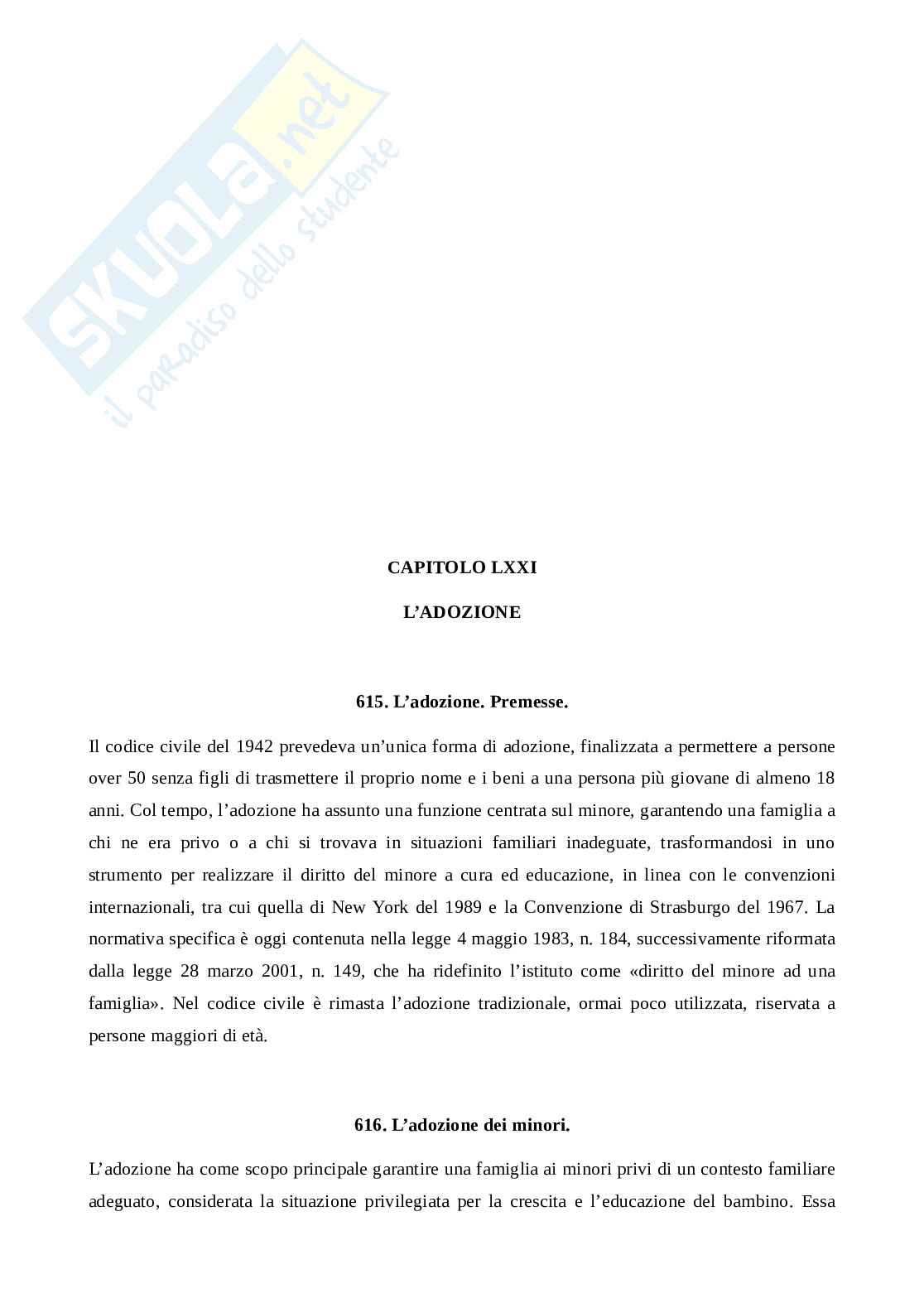 SKUOLA.net
il paradiso dello studente

CAPITOLO LXXI

L'ADOZIONE

615. L'adozione. Premesse.

Il codice civile del 1942 prevedeva un'unica forma di adozione, finalizzata a permettere a persone over 50 senza figli di trasmettere il proprio nome e i beni a una persona più giovane di almeno 18 anni. Col tempo, l'adozione ha assunto una funzione centrata sul minore, garantendo una famiglia a chi ne era privo o a chi si trovava in situazioni familiari inadeguate, trasformandosi in uno strumento per realizzare il diritto del minore a cura ed educazione, in linea con le convenzioni internazionali, tra cui quella di New York del 1989 e la Convenzione di Strasburgo del 1967. La normativa specifica è oggi contenuta nella legge 4 maggio 1983, n. 184, successivamente riformata dalla legge 28 marzo 2001, n. 149, che ha ridefinito l'istituto come «diritto del minore ad una famiglia». Nel codice civile è rimasta l'adozione tradizionale, ormai poco utilizzata, riservata a persone maggiori di età.

616. L'adozione dei minori.

L'adozione ha come scopo principale garantire una famiglia ai minori privi di un contesto familiare adeguato, considerata la situazione privilegiata per la crescita e l'educazione del bambino. Essa